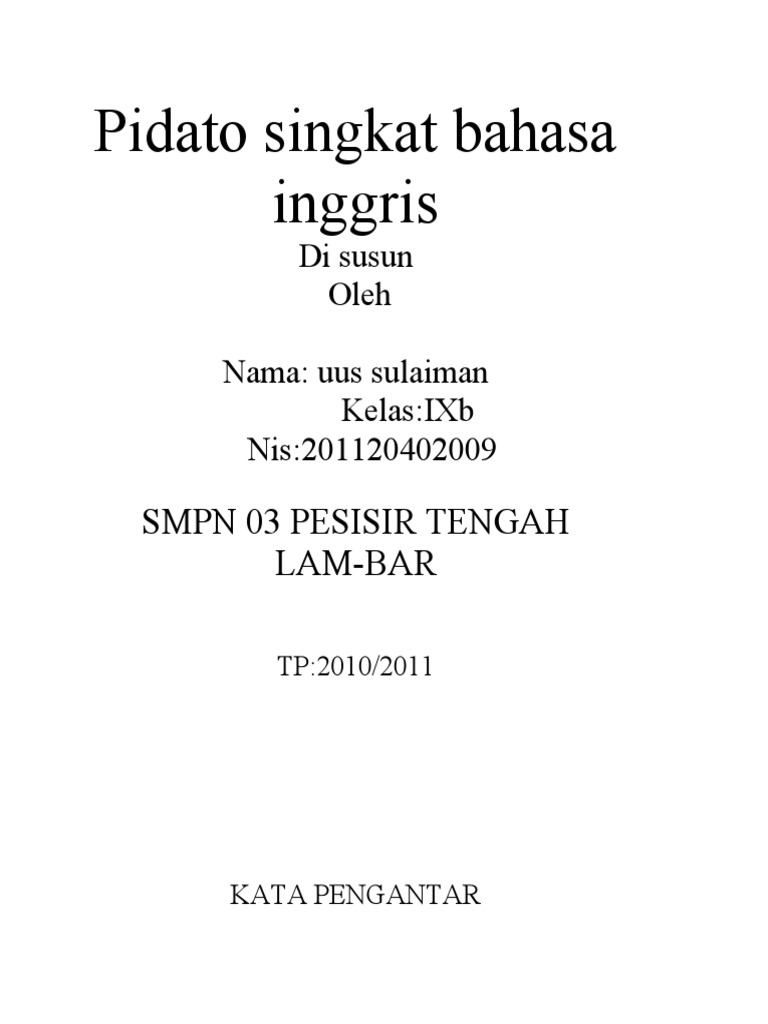 Pidato singkat bahasa inggris

Di susun
Oleh

Nama: uus sulaiman
Kelas:IXb
Nis:201120402009

SMPN 03 PESISIR TENGAH
LAM-BAR

TP:2010/2011

KATA PENGANTAR